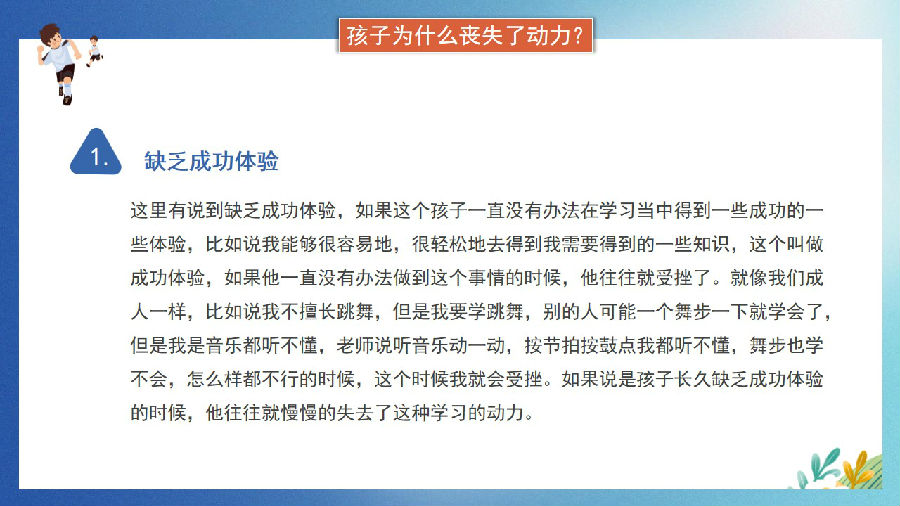 孩子为什么丧失了动力？

1. 缺乏成功体验

这里有说到缺乏成功体验，如果这个孩子一直没有办法在学习当中得到一些成功的一些体验，比如说我能够很容易地，很轻松地去得到我需要得到的一些知识，这个叫做成功体验，如果他一直没有办法做到这个事情的时候，他往往就受挫了。就像我们成人一样，比如说我不擅长跳舞，但是我要学跳舞，别的人可能一个舞步一下就学会了，但是我是音乐都听不懂，老师说听音乐动一动，按节拍按鼓点我都听不懂，舞步也学不会，怎么样都不行的时候，这个时候我就会受挫。如果说是孩子长久缺乏成功体验的时候，他往往就慢慢的失去了这种学习的动力。